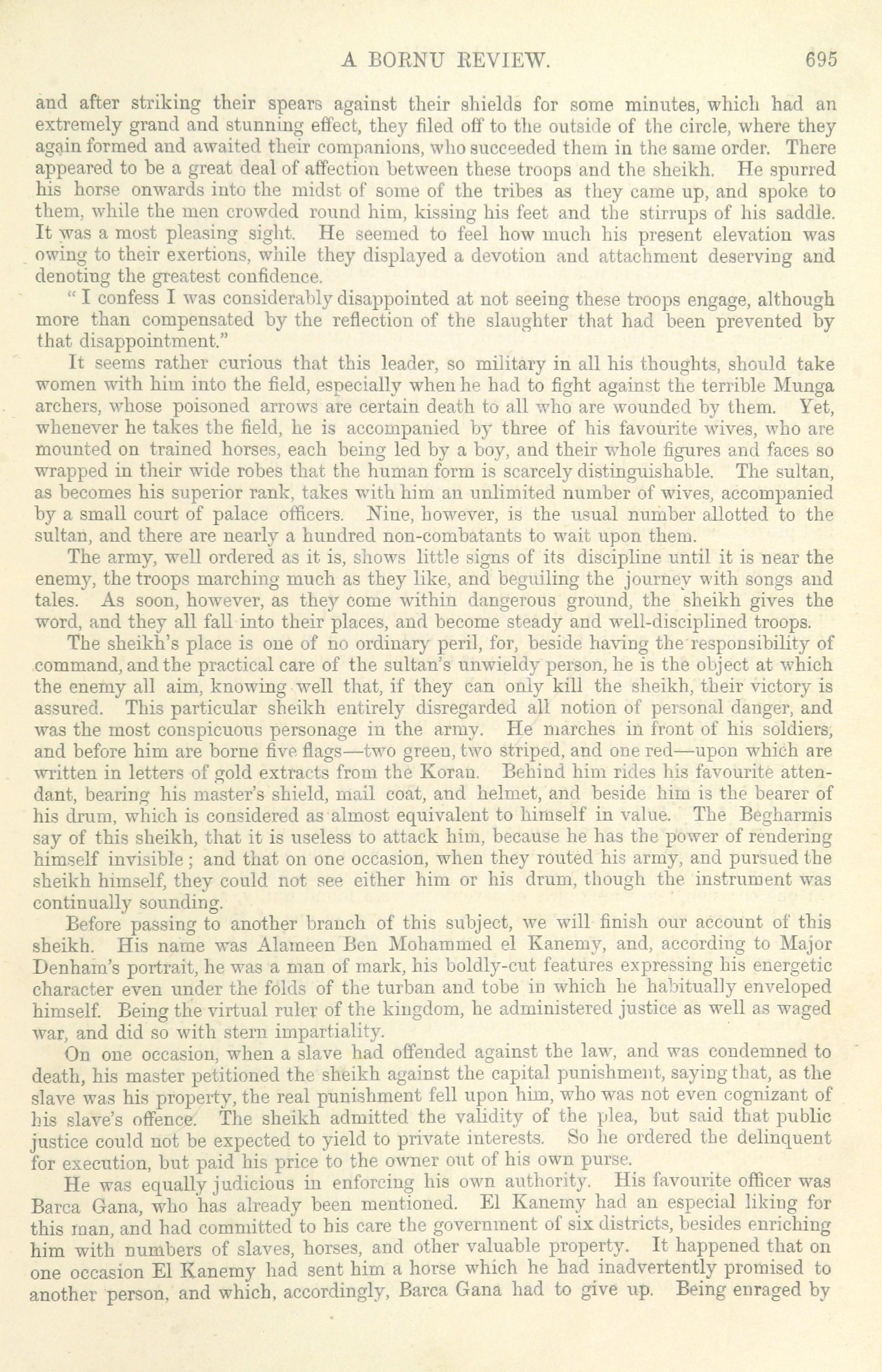 A BORNU REVIEW. 695

and after striking their spears against their shields for some minutes, which had an extremely grand and stunning effect, they filed off to the outside of the circle, where they again formed and awaited their companions, who succeeded them in the same order. There appeared to be a great deal of affection between these troops and the sheikh. He spurred his horse onwards into the midst of some of the tribes as they came up, and spoke to them, while the men crowded round him, kissing his feet and the stirrups of his saddle. It was a most pleasing sight. He seemed to feel how much his present elevation was owing to their exertions, while they displayed a devotion and attachment deserving and denoting the greatest confidence.

"I confess I was considerably disappointed at not seeing these troops engage, although more than compensated by the reflection of the slaughter that had been prevented by that disappointment."

It seems rather curious that this leader, so military in all his thoughts, should take women with him into the field, especially when he had to fight against the terrible Munga archers, whose poisoned arrows are certain death to all who are wounded by them. Yet, whenever he takes the field, he is accompanied by three of his favourite wives, who are mounted on trained horses, each being led by a boy, and their whole figures and faces so wrapped in their wide robes that the human form is scarcely distinguishable. The sultan, as becomes his superior rank, takes with him an unlimited number of wives, accompanied by a small court of palace officers. Nine, however, is the usual number allotted to the sultan, and there are nearly a hundred non-combatants to wait upon them.

The army, well ordered as it is, shows little signs of its discipline until it is near the enemy, the troops marching much as they like, and beguiling the journey with songs and tales. As soon, however, as they come within dangerous ground, the sheikh gives the word, and they all fall into their places, and become steady and well-disciplined troops.

The sheikh's place is one of no ordinary peril, for, beside having the responsibility of command, and the practical care of the sultan's unwieldy person, he is the object at which the enemy all aim, knowing well that, if they can only kill the sheikh, their victory is assured. This particular sheikh entirely disregarded all notion of personal danger, and was the most conspicuous personage in the army. He marches in front of his soldiers, and before him are borne five flags—two green, two striped, and one red—upon which are written in letters of gold extracts from the Koran. Behind him rides his favourite attendant, bearing his master's shield, mail coat, and helmet, and beside him is the bearer of his drum, which is considered as almost equivalent to himself in value. The Begharmis say of this sheikh, that it is useless to attack him, because he has the power of rendering himself invisible; and that on one occasion, when they routed his army, and pursued the sheikh himself, they could not see either him or his drum, though the instrument was continually sounding.

Before passing to another branch of this subject, we will finish our account of this sheikh. His name was Alameen Ben Mohammed el Kanemy, and, according to Major Denham's portrait, he was a man of mark, his boldly-cut features expressing his energetic character even under the folds of the turban and tobe in which he habitually enveloped himself. Being the virtual ruler of the kingdom, he administered justice as well as waged war, and did so with stern impartiality.

On one occasion, when a slave had offended against the law, and was condemned to death, his master petitioned the sheikh against the capital punishment, saying that, as the slave was his property, the real punishment fell upon him, who was not even cognizant of his slave's offence. The sheikh admitted the validity of the plea, but said that public justice could not be expected to yield to private interests. So he ordered the delinquent for execution, but paid his price to the owner out of his own purse.

He was equally judicious in enforcing his own authority. His favourite officer was Barca Gana, who has already been mentioned. El Kanemy had an especial liking for this man, and had committed to his care the government of six districts, besides enriching him with numbers of slaves, horses, and other valuable property. It happened that on one occasion El Kanemy had sent him a horse which he had inadvertently promised to another person, and which, accordingly, Barca Gana had to give up. Being enraged by